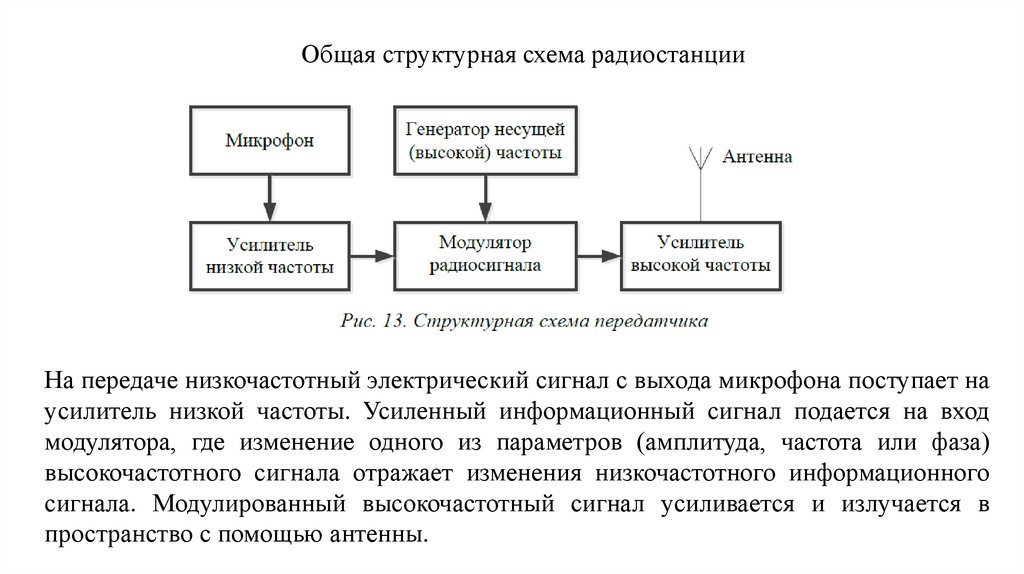 Общая структурная схема радиостанции

Микрофон

Генератор несущей (высокой) частоты

Антенна

Усилитель низкой частоты

Модулятор радиосигнала

Усилитель высокой частоты

Рис. 13. Структурная схема передатчика

На передаче низкочастотный электрический сигнал с выхода микрофона поступает на усилитель низкой частоты. Усиленный информационный сигнал подается на вход модулятора, где изменение одного из параметров (амплитуда, частота или фаза) высокочастотного сигнала отражает изменения низкочастотного информационного сигнала. Модулированный высокочастотный сигнал усиливается и излучается в пространство с помощью антенны.